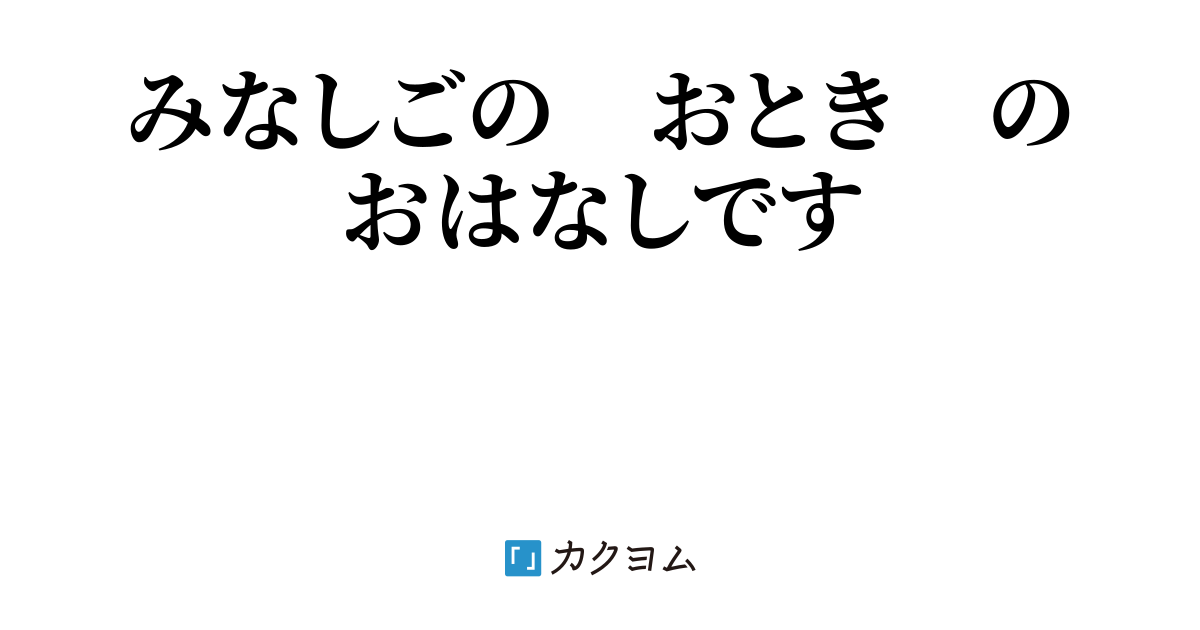 みなしごの　おとき　の
おはなしです

カクヨム